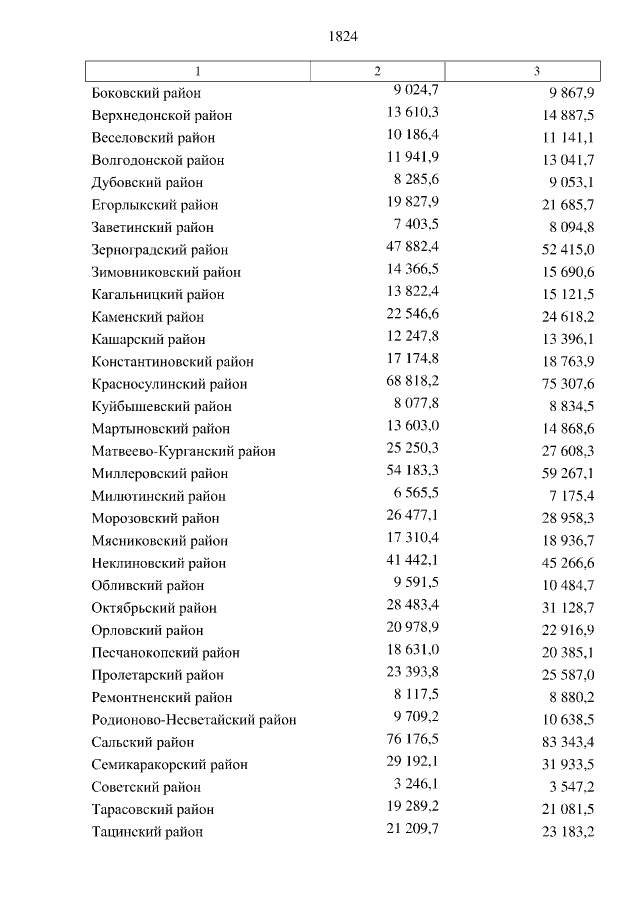 1824

| 1 | 2 | 3 |
|---|---|---|
| Боковский район | 9 024,7 | 9 867,9 |
| Верхнедонской район | 13 610,3 | 14 887,5 |
| Веселовский район | 10 186,4 | 11 141,1 |
| Волгодонской район | 11 941,9 | 13 041,7 |
| Дубовский район | 8 285,6 | 9 053,1 |
| Егорлыкский район | 19 827,9 | 21 685,7 |
| Заветинский район | 7 403,5 | 8 094,8 |
| Зерноградский район | 47 882,4 | 52 415,0 |
| Зимовниковский район | 14 366,5 | 15 690,6 |
| Кагальницкий район | 13 822,4 | 15 121,5 |
| Каменский район | 22 546,6 | 24 618,2 |
| Кашарский район | 12 247,8 | 13 396,1 |
| Константиновский район | 17 174,8 | 18 763,9 |
| Красносулинский район | 68 818,2 | 75 307,6 |
| Куйбышевский район | 8 077,8 | 8 834,5 |
| Мартыновский район | 13 603,0 | 14 868,6 |
| Матвеево-Курганский район | 25 250,3 | 27 608,3 |
| Миллеровский район | 54 183,3 | 59 267,1 |
| Милютинский район | 6 565,5 | 7 175,4 |
| Морозовский район | 26 477,1 | 28 958,3 |
| Мясниковский район | 17 310,4 | 18 936,7 |
| Неклиновский район | 41 442,1 | 45 266,6 |
| Обливский район | 9 591,5 | 10 484,7 |
| Октябрьский район | 28 483,4 | 31 128,7 |
| Орловский район | 20 978,9 | 22 916,9 |
| Песчанокопский район | 18 631,0 | 20 385,1 |
| Пролетарский район | 23 393,8 | 25 587,0 |
| Ремонтненский район | 8 117,5 | 8 880,2 |
| Родионово-Несветайский район | 9 709,2 | 10 638,5 |
| Сальский район | 76 176,5 | 83 343,4 |
| Семикаракорский район | 29 192,1 | 31 933,5 |
| Советский район | 3 246,1 | 3 547,2 |
| Тарасовский район | 19 289,2 | 21 081,5 |
| Тацинский район | 21 209,7 | 23 183,2 |